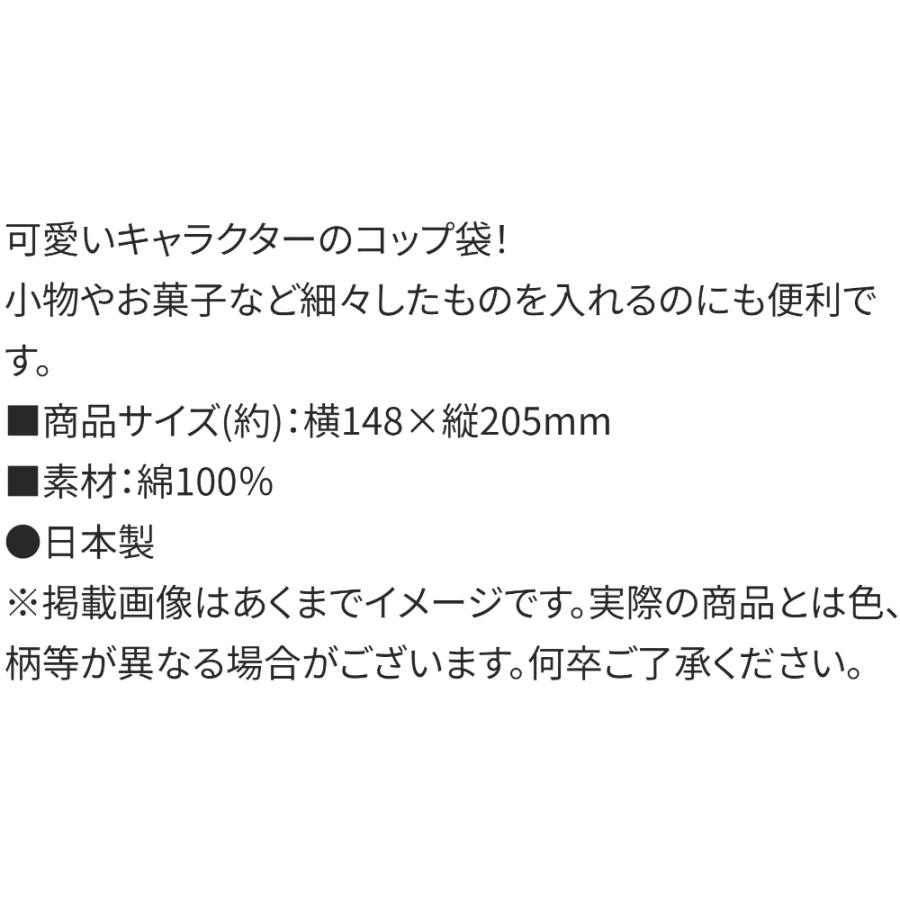 可愛いキャラクターのコップ袋！
小物やお菓子など細々したものを入れるのにも便利です。
■商品サイズ(約)：横148×縦205mm
■素材：綿100%
●日本製
※掲載画像はあくまでイメージです。実際の商品とは色、柄等が異なる場合がございます。何卒ご了承ください。